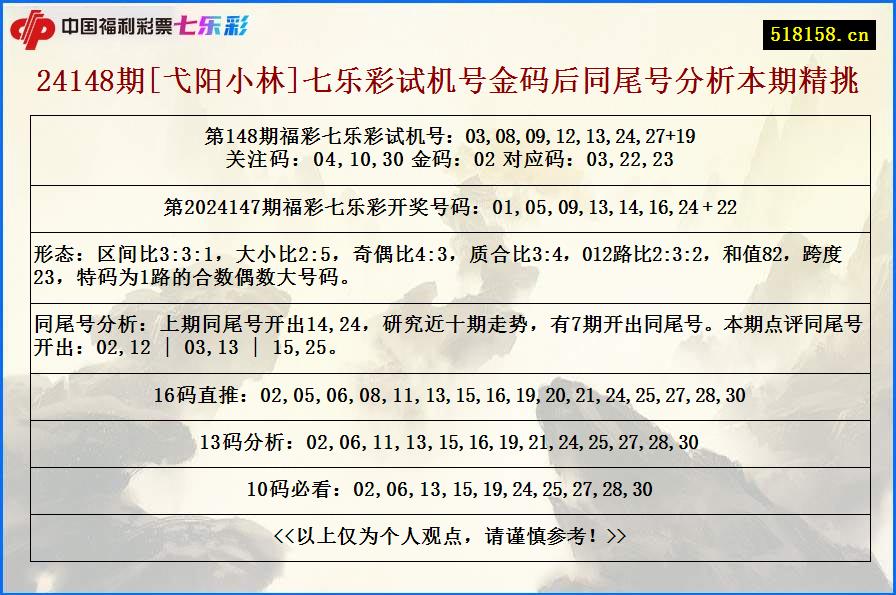 中国福利彩票七乐彩

518158.cn

24148期[弋阳小林]七乐彩试机号金码后同尾号分析本期精挑

第148期福彩七乐彩试机号：03,08,09,12,13,24,27+19
关注码：04,10,30 金码：02 对应码：03,22,23

第2024147期福彩七乐彩开奖号码：01,05,09,13,14,16,24＋22

形态：区间比3:3:1，大小比2:5，奇偶比4:3，质合比3:4，012路比2:3:2，和值82，跨度23，特码为1路的合数偶数大号码。

同尾号分析：上期同尾号开出14,24，研究近十期走势，有7期开出同尾号。本期点评同尾号开出：02,12 | 03,13 | 15,25。

16码直推：02,05,06,08,11,13,15,16,19,20,21,24,25,27,28,30

13码分析：02,06,11,13,15,16,19,21,24,25,27,28,30

10码必看：02,06,13,15,19,24,25,27,28,30

<<以上仅为个人观点，请谨慎参考！>>